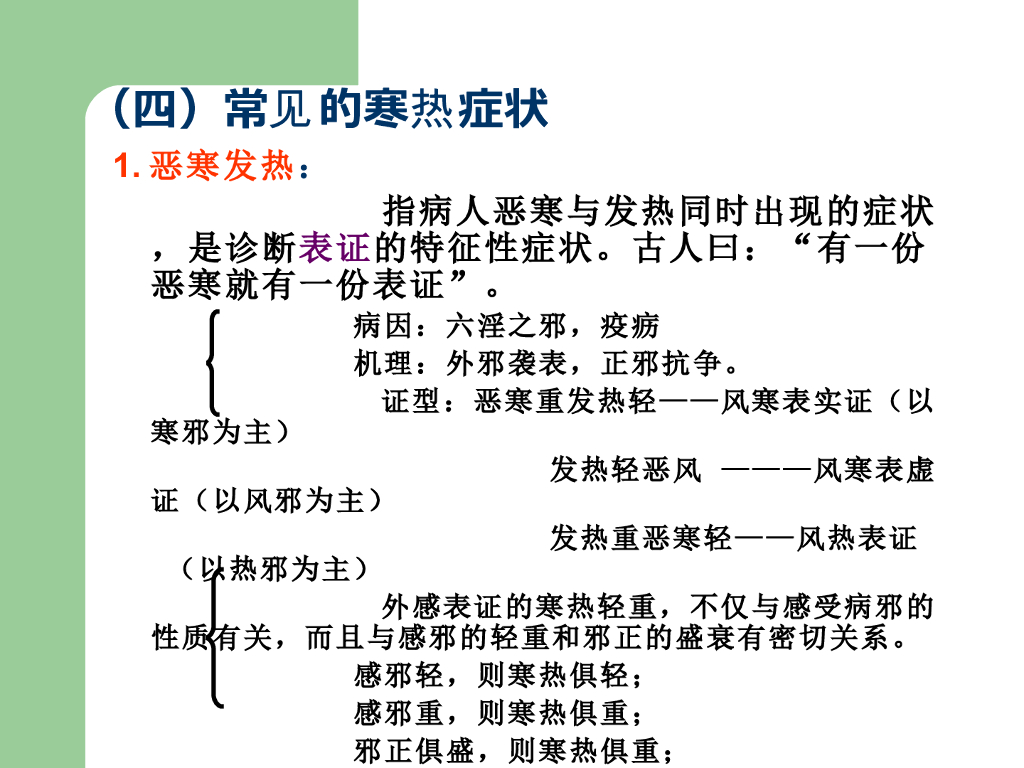 （四）常见的寒热症状

1. 恶寒发热：

指病人恶寒与发热同时出现的症状，是诊断表证的特征性症状。古人曰：“有一份恶寒就有一份表证”。

病因：六淫之邪，疫疠

机理：外邪袭表，正邪抗争。

证型：恶寒重发热轻——风寒表实证（以寒邪为主）

发热轻恶风 ———风寒表虚证（以风邪为主）

发热重恶寒轻——风热表证（以热邪为主）

外感表证的寒热轻重，不仅与感受病邪的性质有关，而且与感邪的轻重和邪正的盛衰有密切关系。

感邪轻，则寒热俱轻；

感邪重，则寒热俱重；

邪正俱盛，则寒热俱重；